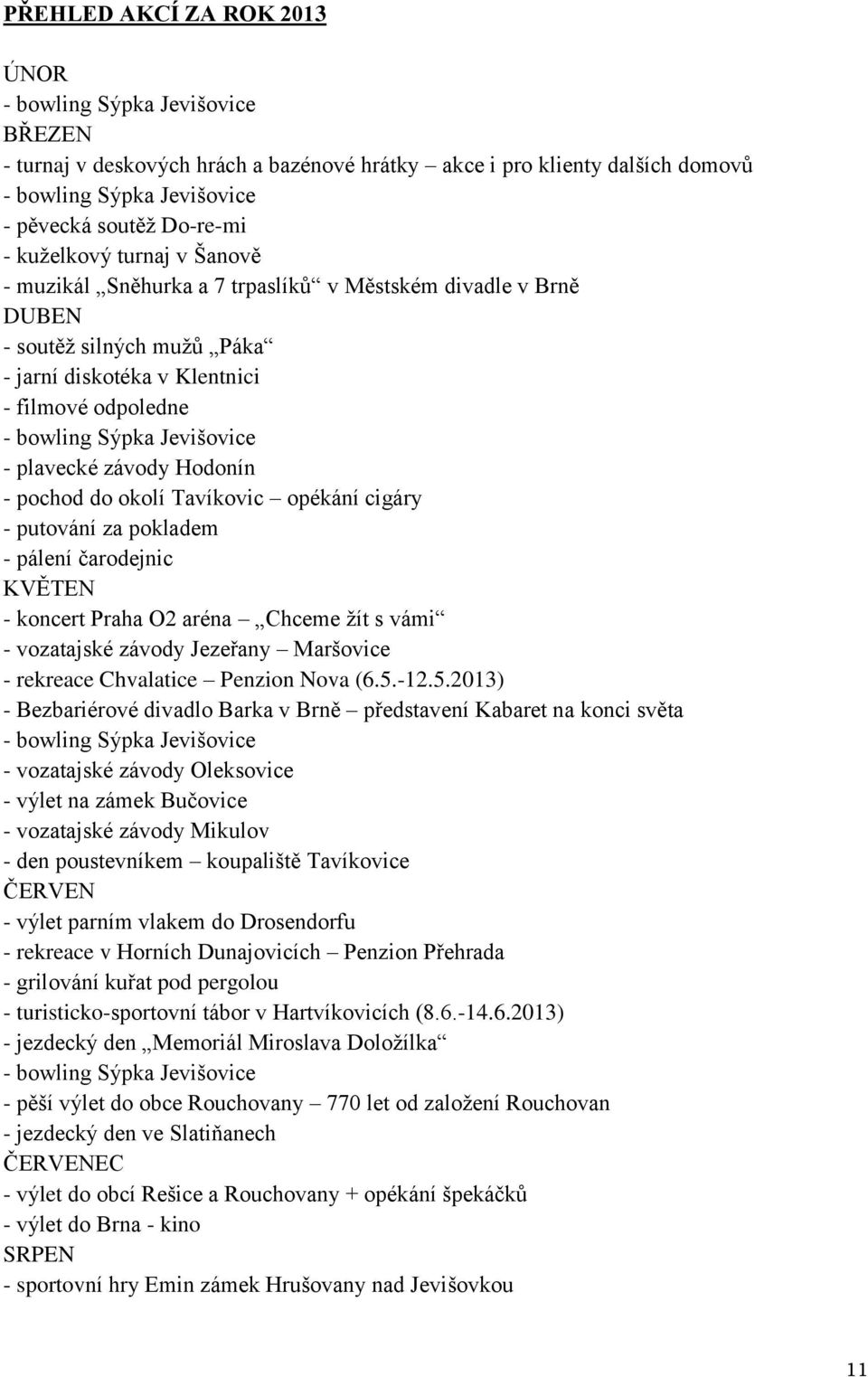 PŘEHLED AKCÍ ZA ROK 2013

ÚNOR
- bowling Sýpka Jevišovice
BŘEZEN
- turnaj v deskových hrách a bazénové hrátky – akce i pro klienty dalších domovů
- bowling Sýpka Jevišovice
- pěvecká soutěž Do-re-mi
- kuželkový turnaj v Šanově
- muzikál „Sněhurka a 7 trpaslíků“ v Městském divadle v Brně
DUBEN
- soutěž silných mužů „Páka“
- jarní diskotéka v Klentnici
- filmové odpoledne
- bowling Sýpka Jevišovice
- plavecké závody Hodonín
- pochod do okolí Tavíkovic – opékání cigáry
- putování za pokladem
- pálení čarodejnic
KVĚTEN
- koncert Praha O2 aréna – „Chceme žít s vámi“
- vozatajské závody Jezeřany – Maršovice
- rekreace Chvalatice – Penzion Nova (6.5.-12.5.2013)
- Bezbariérové divadlo Barka v Brně – představení Kabaret na konci světa
- bowling Sýpka Jevišovice
- vozatajské závody Oleksovice
- výlet na zámek Bučovice
- vozatajské závody Mikulov
- den poustevníkem – koupaliště Tavíkovice
ČERVEN
- výlet parním vlakem do Drosendorfu
- rekreace v Horních Dunajovicích – Penzion Přehrada
- grilování kuřat pod pergolou
- turisticko-sportovní tábor v Hartvíkovicích (8.6.-14.6.2013)
- jezdecký den „Memoriál Miroslava Doložílka“
- bowling Sýpka Jevišovice
- pěší výlet do obce Rouchovany – 770 let od založení Rouchovan
- jezdecký den ve Slatiňanech
ČERVENEC
- výlet do obcí Rešice a Rouchovany + opékání špekáčků
- výlet do Brna - kino
SRPEN
- sportovní hry Emin zámek Hrušovany nad Jevišovkou

11